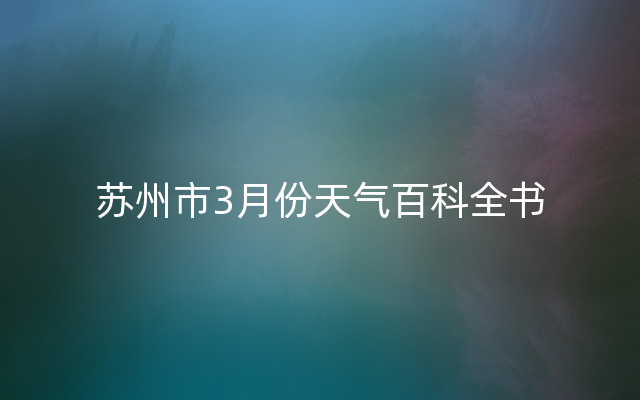 苏州市3月份天气百科全书